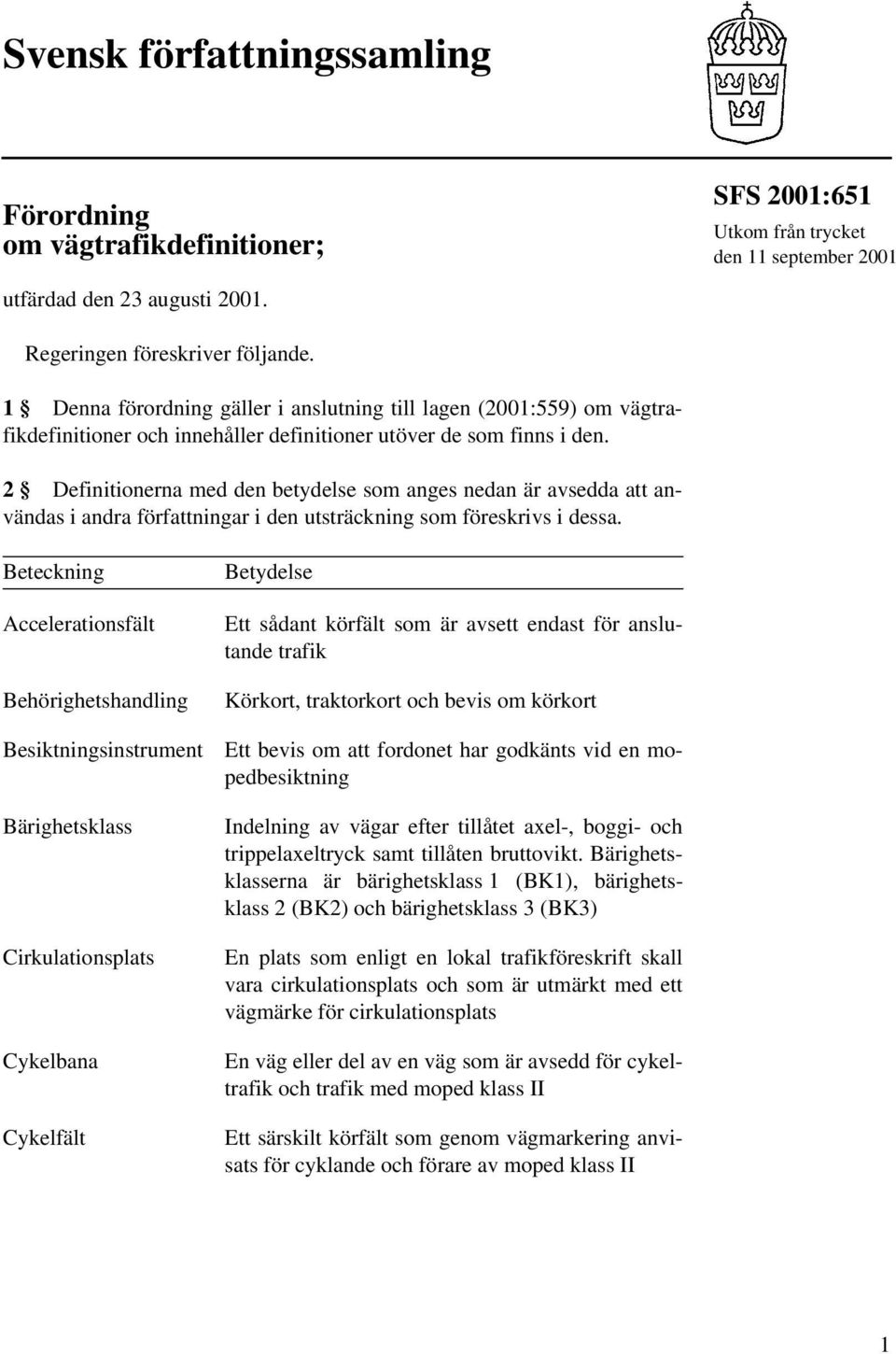 Svensk författningssamling

Förordning om vägtrafikdefinitioner;

SFS 2001:651
Utkom från trycket den 11 september 2001

utfärdad den 23 augusti 2001.

Regeringen föreskriver följande.

1 § Denna förordning gäller i anslutning till lagen (2001:559) om vägtrafikdefinitioner och innehåller definitioner utöver de som finns i den.

2 § Definitionerna med den betydelse som anges nedan är avsedda att användas i andra författningar i den utsträckning som föreskrivs i dessa.

| Beteckning | Betydelse |
|---|---|
| Accelerationsfält | Ett sådant körfält som är avsett endast för anslutande trafik |
| Behörighetshandling | Körkort, traktorkort och bevis om körkort |
| Besiktningsinstrument | Ett bevis om att fordonet har godkänts vid en mopedbesiktning |
| Bärighetsklass | Indelning av vägar efter tillåtet axel-, boggi- och trippelaxeltryck samt tillåten bruttovikt. Bärighetsklasserna är bärighetsklass 1 (BK1), bärighetsklass 2 (BK2) och bärighetsklass 3 (BK3) |
| Cirkulationsplats | En plats som enligt en lokal trafikföreskrift skall vara cirkulationsplats och som är utmärkt med ett vägmärke för cirkulationsplats |
| Cykelbana | En väg eller del av en väg som är avsedd för cykeltrafik och trafik med moped klass II |
| Cykelfält | Ett särskilt körfält som genom vägmarkering anvisats för cyklande och förare av moped klass II |

1